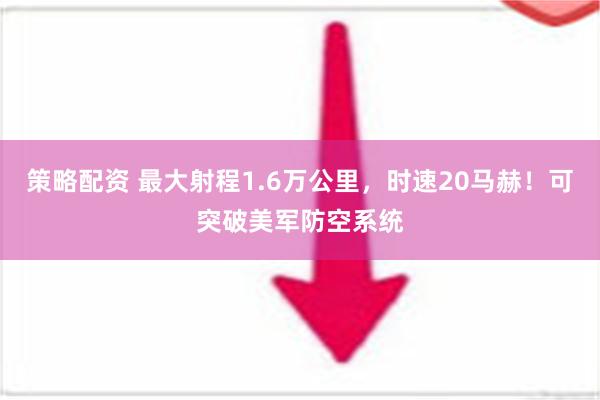 策略配资 最大射程1.6万公里，时速20马赫！可突破美军防空系统